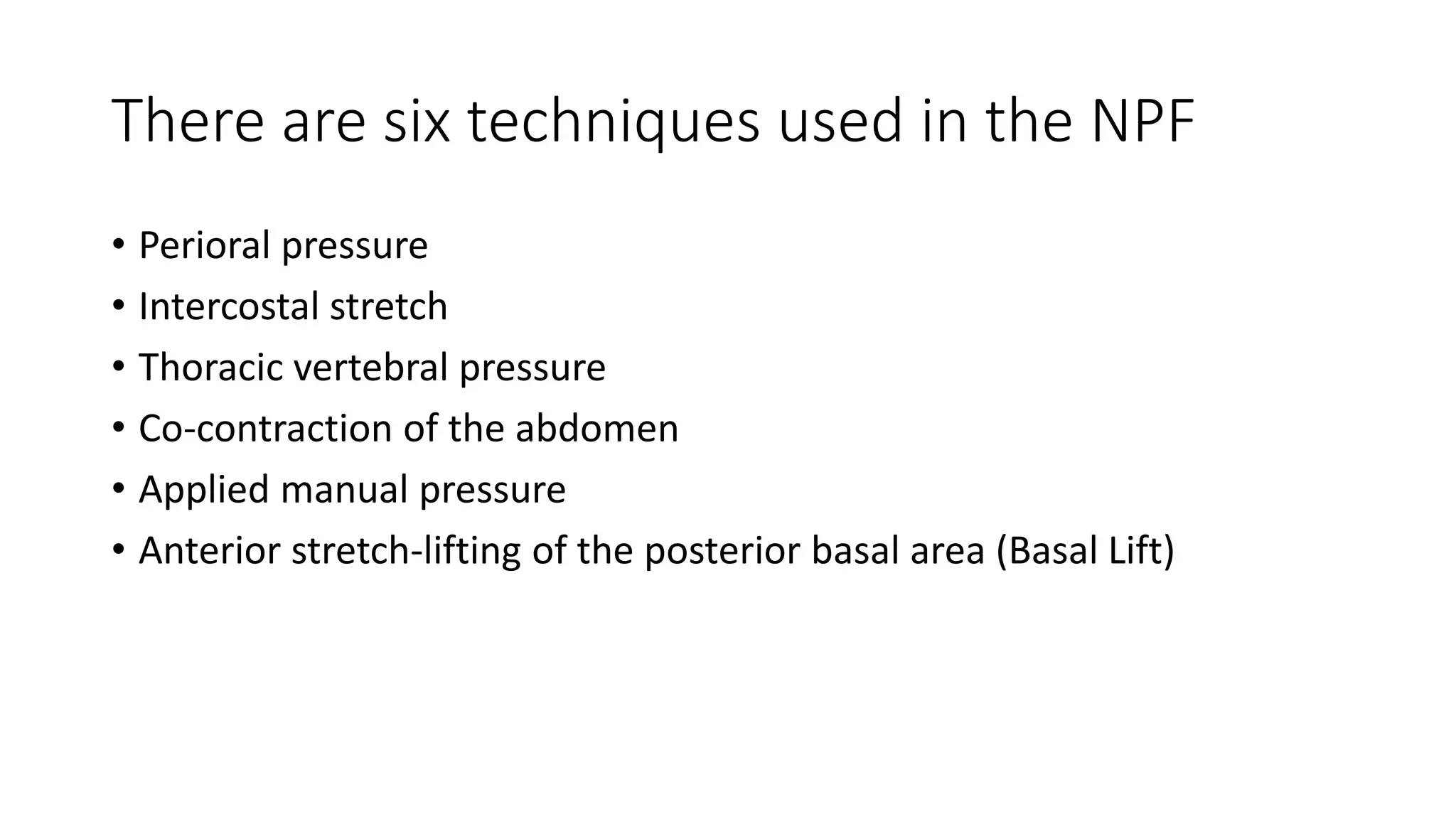 There are six techniques used in the NPF

• Perioral pressure
• Intercostal stretch
• Thoracic vertebral pressure
• Co-contraction of the abdomen
• Applied manual pressure
• Anterior stretch-lifting of the posterior basal area (Basal Lift)